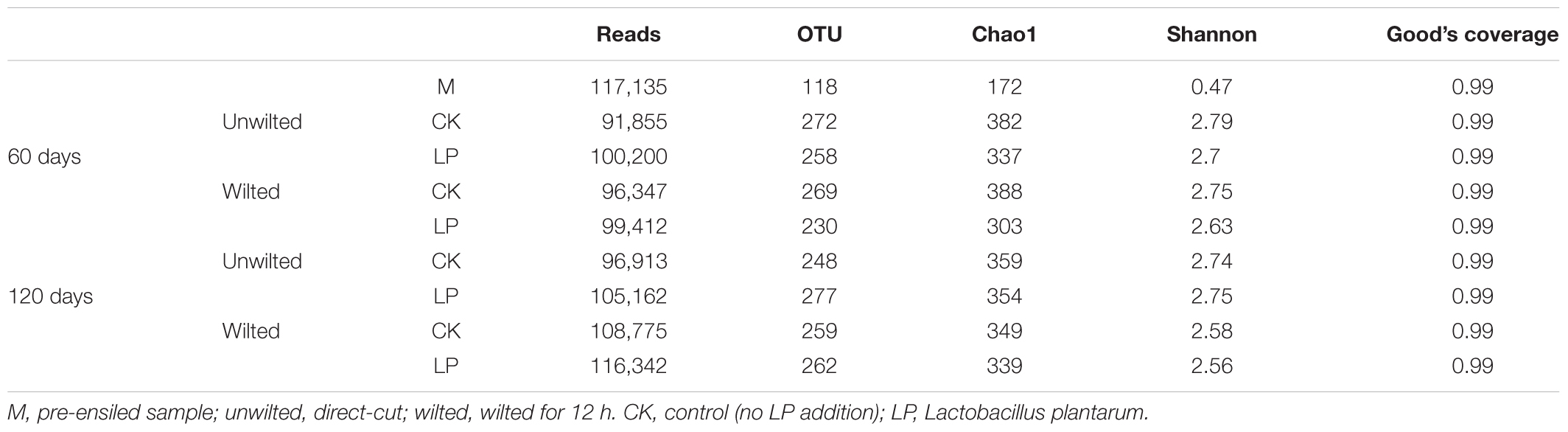 |  |  |  | Reads | OTU | Chao1 | Shannon | Good's coverage |
|---|---|---|---|---|---|---|---|
|  |  | M | 117,135 | 118 | 172 | 0.47 | 0.99 |
|  | Unwilted | CK | 91,855 | 272 | 382 | 2.79 | 0.99 |
| 60 days |  | LP | 100,200 | 258 | 337 | 2.7 | 0.99 |
|  | Wilted | CK | 96,347 | 269 | 388 | 2.75 | 0.99 |
|  |  | LP | 99,412 | 230 | 303 | 2.63 | 0.99 |
|  | Unwilted | CK | 96,913 | 248 | 359 | 2.74 | 0.99 |
| 120 days |  | LP | 105,162 | 277 | 354 | 2.75 | 0.99 |
|  | Wilted | CK | 108,775 | 259 | 349 | 2.58 | 0.99 |
|  |  | LP | 116,342 | 262 | 339 | 2.56 | 0.99 |

M, pre-ensiled sample; unwilted, direct-cut; wilted, wilted for 12 h. CK, control (no LP addition); LP, Lactobacillus plantarum.